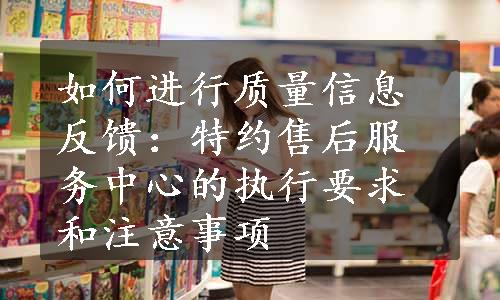 如何进行质量信息反馈：特约售后服务中心的执行要求和注意事项